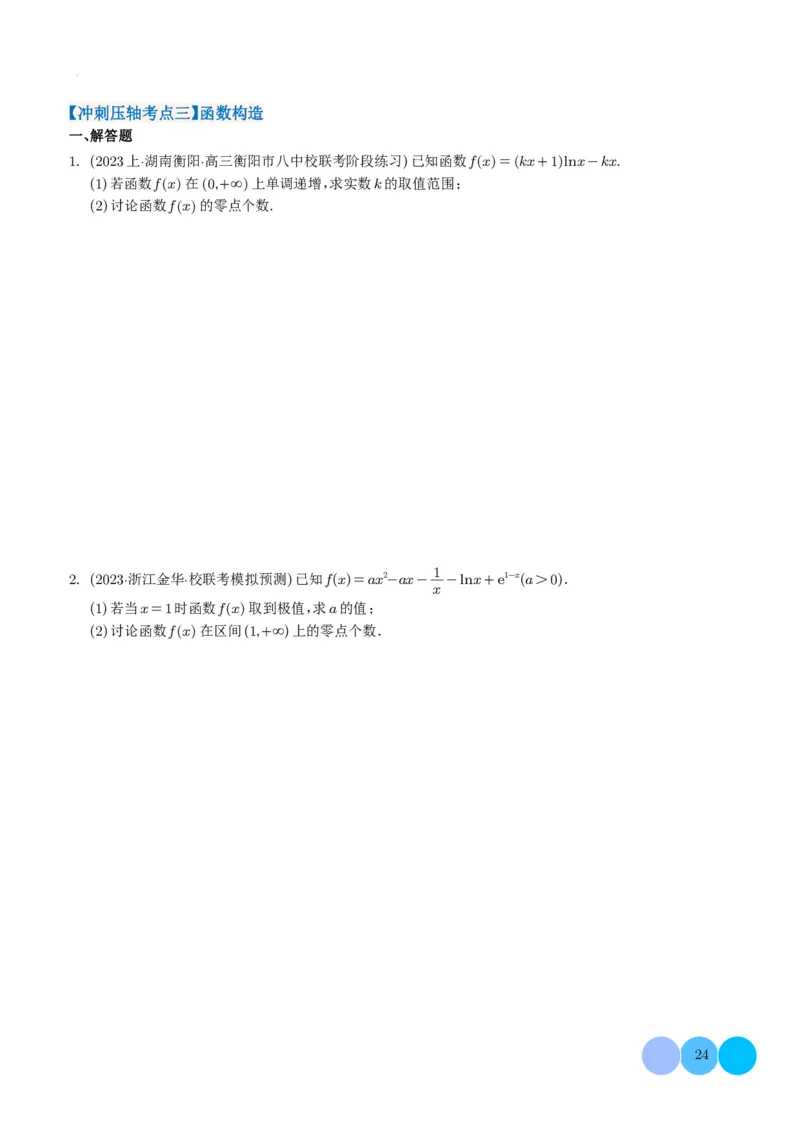 【冲刺压轴考点三】函数构造

一、解答题

1. (2023上·湖南衡阳·高三衡阳市八中校联考阶段练习) 已知函数 $f(x)=(kx+1)\ln x-kx$.

(1) 若函数 $f(x)$ 在 $(0,+\infty)$ 上单调递增，求实数 $k$ 的取值范围；

(2) 讨论函数 $f(x)$ 的零点个数.

2. (2023·浙江金华·校联考模拟预测) 已知 $f(x)=ax^2-ax-\frac{1}{x}-\ln x+e^{1-x}(a>0)$.

(1) 若当 $x=1$ 时函数 $f(x)$ 取到极值，求 $a$ 的值；

(2) 讨论函数 $f(x)$ 在区间 $(1,+\infty)$ 上的零点个数.

24